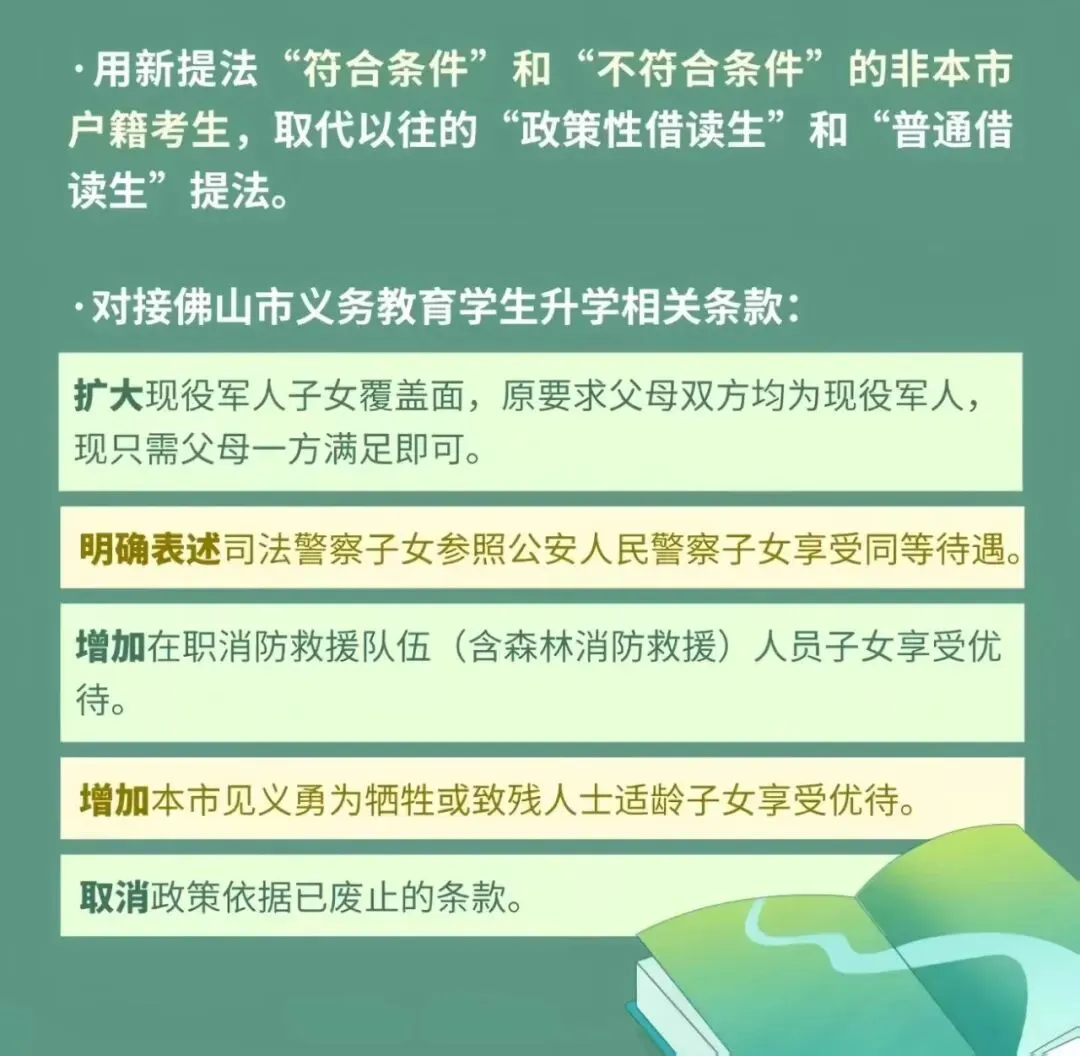 ·用新提法“符合条件”和“不符合条件”的非本市户籍考生，取代以往的“政策性借读生”和“普通借读生”提法。

·对接佛山市义务教育学生升学相关条款：

扩大现役军人子女覆盖面，原要求父母双方均为现役军人，现只需父母一方满足即可。

明确表述司法警察子女参照公安人民警察子女享受同等待遇。

增加在职消防救援队伍（含森林消防救援）人员子女享受优待。

增加本市见义勇为牺牲或致残人士适龄子女享受优待。

取消政策依据已废止的条款。